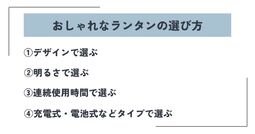 おしゃれなランタンの選び方

①デザインで選ぶ

②明るさで選ぶ

③連続使用時間で選ぶ

④充電式・電池式などタイプで選ぶ